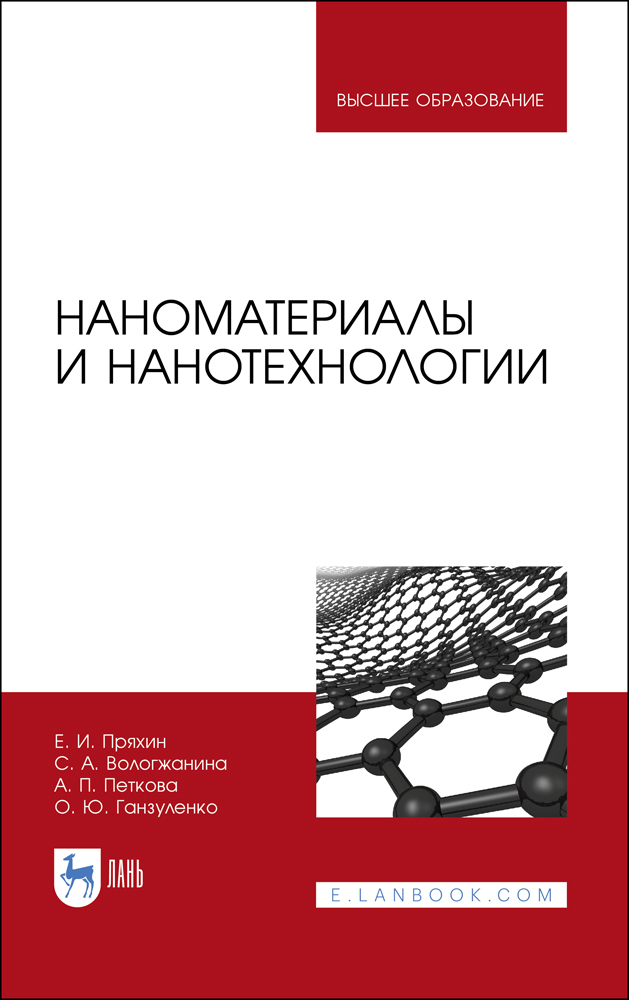 ВЫСШЕЕ ОБРАЗОВАНИЕ

НАНОМАТЕРИАЛЫ И НАНОТЕХНОЛОГИИ

Е. И. Пряхин
С. А. Вологжанина
А. П. Петкова
О. Ю. Ганзуленко

ЛАНЬ

E.LANBOOK.COM